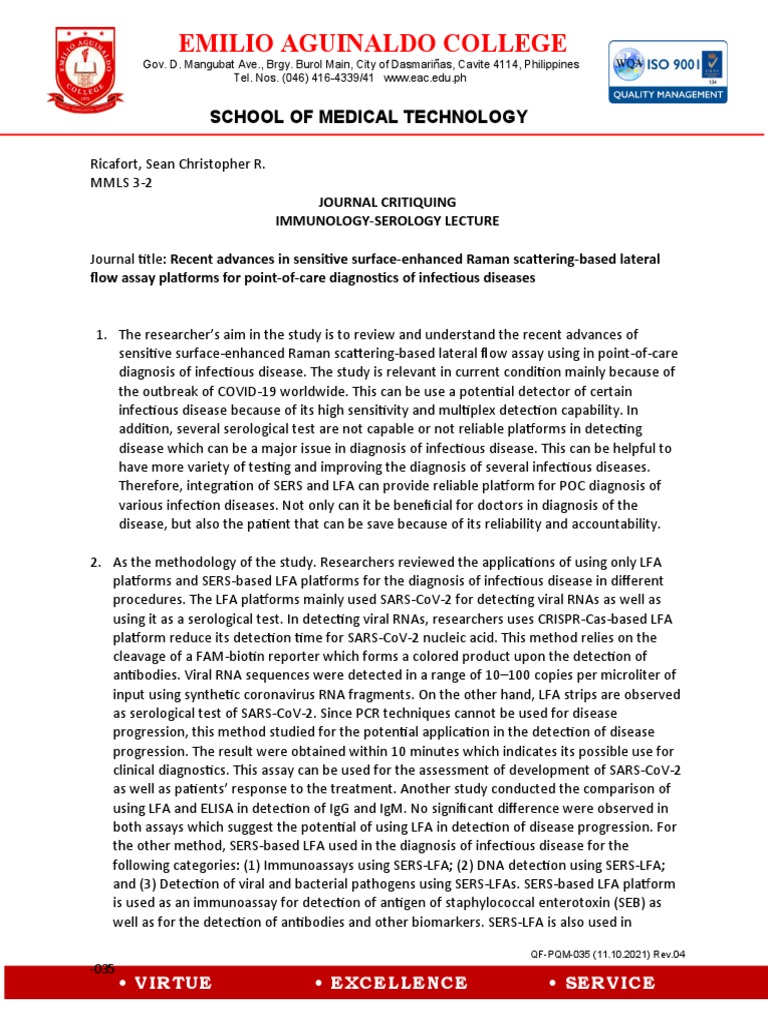 EMILIO AGUINALDO COLLEGE
Gov. D. Mangubat Ave., Brgy. Burol Main, City of Dasmariñas, Cavite 4114, Philippines
Tel. Nos. (046) 416-4339/41 www.eac.edu.ph

WQA ISO 9001
QUALITY MANAGEMENT

SCHOOL OF MEDICAL TECHNOLOGY

Ricafort, Sean Christopher R.
MMLS 3-2

JOURNAL CRITIQUING
IMMUNOLOGY-SEROLOGY LECTURE

Journal title: Recent advances in sensitive surface-enhanced Raman scattering-based lateral flow assay platforms for point-of-care diagnostics of infectious diseases

1. The researcher's aim in the study is to review and understand the recent advances of sensitive surface-enhanced Raman scattering-based lateral flow assay using in point-of-care diagnosis of infectious disease. The study is relevant in current condition mainly because of the outbreak of COVID-19 worldwide. This can be use a potential detector of certain infectious disease because of its high sensitivity and multiplex detection capability. In addition, several serological test are not capable or not reliable platforms in detecting disease which can be a major issue in diagnosis of infectious disease. This can be helpful to have more variety of testing and improving the diagnosis of several infectious diseases. Therefore, integration of SERS and LFA can provide reliable platform for POC diagnosis of various infection diseases. Not only can it be beneficial for doctors in diagnosis of the disease, but also the patient that can be save because of its reliability and accountability.

2. As the methodology of the study. Researchers reviewed the applications of using only LFA platforms and SERS-based LFA platforms for the diagnosis of infectious disease in different procedures. The LFA platforms mainly used SARS-CoV-2 for detecting viral RNAs as well as using it as a serological test. In detecting viral RNAs, researchers uses CRISPR-Cas-based LFA platform reduce its detection time for SARS-CoV-2 nucleic acid. This method relies on the cleavage of a FAM-biotin reporter which forms a colored product upon the detection of antibodies. Viral RNA sequences were detected in a range of 10–100 copies per microliter of input using synthetic coronavirus RNA fragments. On the other hand, LFA strips are observed as serological test of SARS-CoV-2. Since PCR techniques cannot be used for disease progression, this method studied for the potential application in the detection of disease progression. The result were obtained within 10 minutes which indicates its possible use for clinical diagnostics. This assay can be used for the assessment of development of SARS-CoV-2 as well as patients' response to the treatment. Another study conducted the comparison of using LFA and ELISA in detection of IgG and IgM. No significant difference were observed in both assays which suggest the potential of using LFA in detection of disease progression. For the other method, SERS-based LFA used in the diagnosis of infectious disease for the following categories: (1) Immunoassays using SERS-LFA; (2) DNA detection using SERS-LFA; and (3) Detection of viral and bacterial pathogens using SERS-LFAs. SERS-based LFA platform is used as an immunoassay for detection of antigen of staphylococcal enterotoxin (SEB) as well as for the detection of antibodies and other biomarkers. SERS-LFA is also used in

QF-PQM-035 (11.10.2021) Rev.04
-035
• VIRTUE • EXCELLENCE • SERVICE